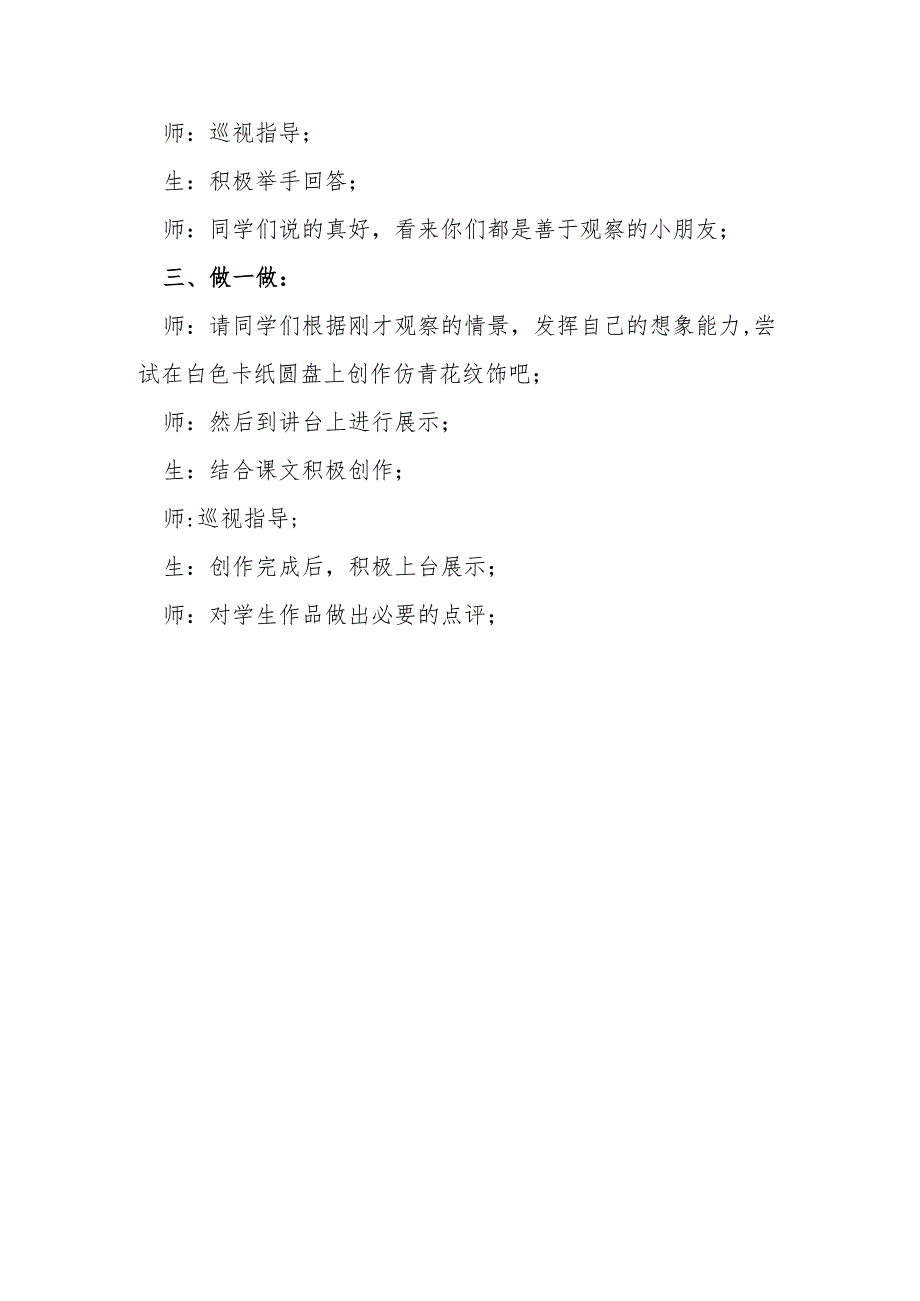 师：巡视指导；

生：积极举手回答；

师：同学们说的真好，看来你们都是善于观察的小朋友；

三、做一做：

师：请同学们根据刚才观察的情景，发挥自己的想象能力,尝试在白色卡纸圆盘上创作仿青花纹饰吧；

师：然后到讲台上进行展示；

生：结合课文积极创作；

师:巡视指导；

生：创作完成后，积极上台展示；

师：对学生作品做出必要的点评；